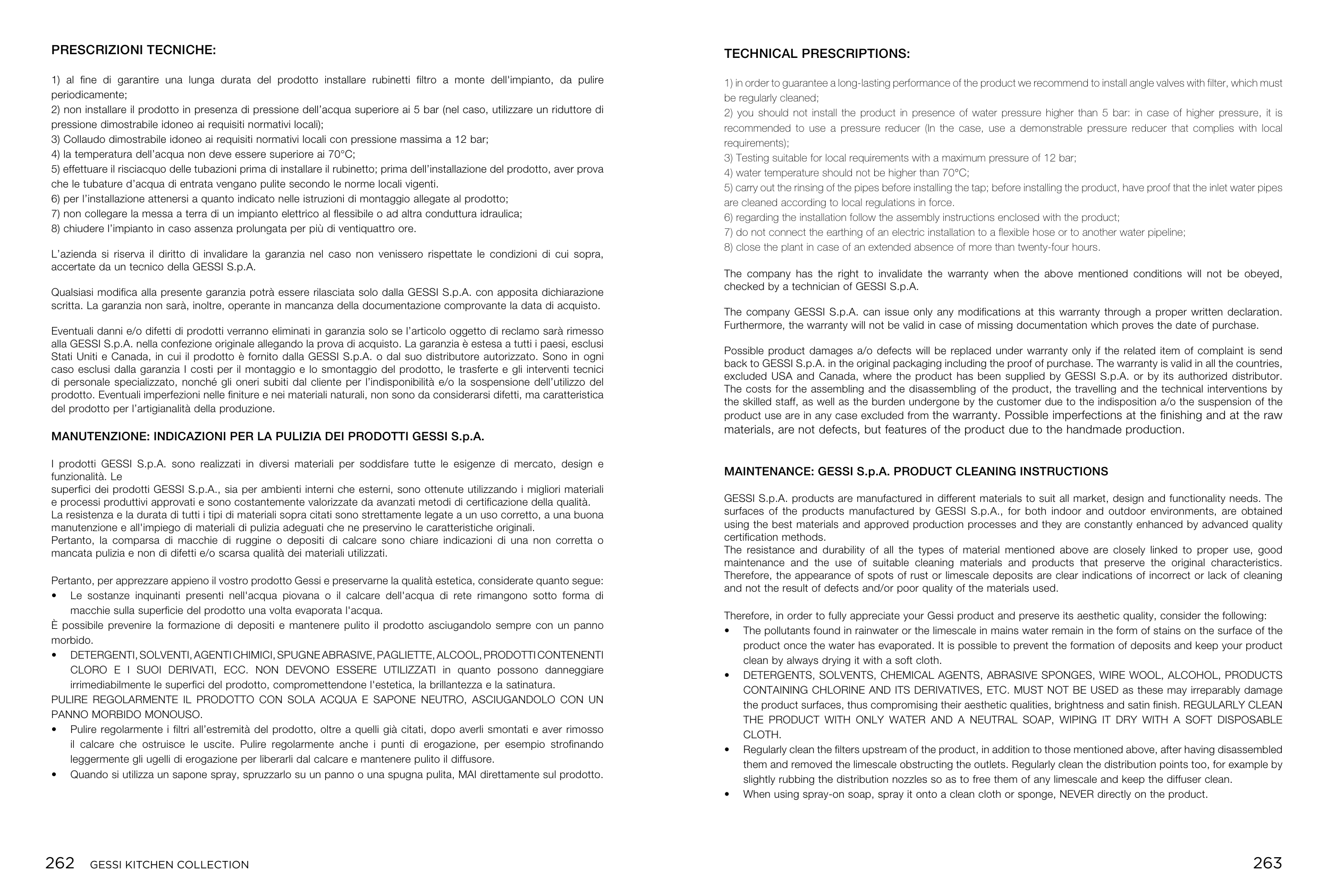 PRESCRIZIONI TECNICHE:

1) al fine di garantire una lunga durata del prodotto installare rubinetti filtro a monte dell'impianto, da pulire periodicamente;
2) non installare il prodotto in presenza di pressione dell'acqua superiore ai 5 bar (nel caso, utilizzare un riduttore di pressione dimostrabile idoneo ai requisiti normativi locali);
3) Collaudo dimostrabile idoneo ai requisiti normativi locali con pressione massima a 12 bar;
4) la temperatura dell'acqua non deve essere superiore ai 70°C;
5) effettuare il risciacquo delle tubazioni prima di installare il rubinetto; prima dell'installazione del prodotto, aver prova che le tubature d'acqua di entrata vengano pulite secondo le norme locali vigenti.
6) per l'installazione attenersi a quanto indicato nelle istruzioni di montaggio allegate al prodotto;
7) non collegare la messa a terra di un impianto elettrico al flessibile o ad altra conduttura idraulica;
8) chiudere l'impianto in caso assenza prolungata per più di ventiquattro ore.

L'azienda si riserva il diritto di invalidare la garanzia nel caso non venissero rispettate le condizioni di cui sopra, accertate da un tecnico della GESSI S.p.A.

Qualsiasi modifica alla presente garanzia potrà essere rilasciata solo dalla GESSI S.p.A. con apposita dichiarazione scritta. La garanzia non sarà, inoltre, operante in mancanza della documentazione comprovante la data di acquisto.

Eventuali danni e/o difetti di prodotti verranno eliminati in garanzia solo se l'articolo oggetto di reclamo sarà rimesso alla GESSI S.p.A. nella confezione originale allegando la prova di acquisto. La garanzia è estesa a tutti i paesi, esclusi Stati Uniti e Canada, in cui il prodotto è fornito dalla GESSI S.p.A. o dal suo distributore autorizzato. Sono in ogni caso esclusi dalla garanzia I costi per il montaggio e lo smontaggio del prodotto, le trasferte e gli interventi tecnici di personale specializzato, nonché gli oneri subiti dal cliente per l'indisponibilità e/o la sospensione dell'utilizzo del prodotto. Eventuali imperfezioni nelle finiture e nei materiali naturali, non sono da considerarsi difetti, ma caratteristica del prodotto per l'artigianalità della produzione.

MANUTENZIONE: INDICAZIONI PER LA PULIZIA DEI PRODOTTI GESSI S.p.A.

I prodotti GESSI S.p.A. sono realizzati in diversi materiali per soddisfare tutte le esigenze di mercato, design e funzionalità. Le
superfici dei prodotti GESSI S.p.A., sia per ambienti interni che esterni, sono ottenute utilizzando i migliori materiali e processi produttivi approvati e sono costantemente valorizzate da avanzati metodi di certificazione della qualità.
La resistenza e la durata di tutti i tipi di materiali sopra citati sono strettamente legate a un uso corretto, a una buona manutenzione e all'impiego di materiali di pulizia adeguati che ne preservino le caratteristiche originali.
Pertanto, la comparsa di macchie di ruggine o depositi di calcare sono chiare indicazioni di una non corretta o mancata pulizia e non di difetti e/o scarsa qualità dei materiali utilizzati.

Pertanto, per apprezzare appieno il vostro prodotto Gessi e preservarne la qualità estetica, considerate quanto segue:
• Le sostanze inquinanti presenti nell'acqua piovana o il calcare dell'acqua di rete rimangono sotto forma di macchie sulla superficie del prodotto una volta evaporata l'acqua.
È possibile prevenire la formazione di depositi e mantenere pulito il prodotto asciugandolo sempre con un panno morbido.
• DETERGENTI, SOLVENTI, AGENTI CHIMICI, SPUGNE ABRASIVE, PAGLIETTE, ALCOOL, PRODOTTI CONTENENTI CLORO E I SUOI DERIVATI, ECC. NON DEVONO ESSERE UTILIZZATI in quanto possono danneggiare irrimediabilmente le superfici del prodotto, compromettendone l'estetica, la brillantezza e la satinatura.
PULIRE REGOLARMENTE IL PRODOTTO CON SOLA ACQUA E SAPONE NEUTRO, ASCIUGANDOLO CON UN PANNO MORBIDO MONOUSO.
• Pulire regolarmente i filtri all'estremità del prodotto, oltre a quelli già citati, dopo averli smontati e aver rimosso il calcare che ostruisce le uscite. Pulire regolarmente anche i punti di erogazione, per esempio strofinando leggermente gli ugelli di erogazione per liberarli dal calcare e mantenere pulito il diffusore.
• Quando si utilizza un sapone spray, spruzzarlo su un panno o una spugna pulita, MAI direttamente sul prodotto.

262 GESSI KITCHEN COLLECTION

TECHNICAL PRESCRIPTIONS:

1) in order to guarantee a long-lasting performance of the product we recommend to install angle valves with filter, which must be regularly cleaned;
2) you should not install the product in presence of water pressure higher than 5 bar: in case of higher pressure, it is recommended to use a pressure reducer (In the case, use a demonstrable pressure reducer that complies with local requirements);
3) Testing suitable for local requirements with a maximum pressure of 12 bar;
4) water temperature should not be higher than 70°C;
5) carry out the rinsing of the pipes before installing the tap; before installing the product, have proof that the inlet water pipes are cleaned according to local regulations in force.
6) regarding the installation follow the assembly instructions enclosed with the product;
7) do not connect the earthing of an electric installation to a flexible hose or to another water pipeline;
8) close the plant in case of an extended absence of more than twenty-four hours.

The company has the right to invalidate the warranty when the above mentioned conditions will not be obeyed, checked by a technician of GESSI S.p.A.

The company GESSI S.p.A. can issue only any modifications at this warranty through a proper written declaration. Furthermore, the warranty will not be valid in case of missing documentation which proves the date of purchase.

Possible product damages a/o defects will be replaced under warranty only if the related item of complaint is send back to GESSI S.p.A. in the original packaging including the proof of purchase. The warranty is valid in all the countries, excluded USA and Canada, where the product has been supplied by GESSI S.p.A. or by its authorized distributor. The costs for the assembling and the disassembling of the product, the travelling and the technical interventions by the skilled staff, as well as the burden undergone by the customer due to the indisposition a/o the suspension of the product use are in any case excluded from the warranty. Possible imperfections at the finishing and at the raw materials, are not defects, but features of the product due to the handmade production.

MAINTENANCE: GESSI S.p.A. PRODUCT CLEANING INSTRUCTIONS

GESSI S.p.A. products are manufactured in different materials to suit all market, design and functionality needs. The surfaces of the products manufactured by GESSI S.p.A., for both indoor and outdoor environments, are obtained using the best materials and approved production processes and they are constantly enhanced by advanced quality certification methods.
The resistance and durability of all the types of material mentioned above are closely linked to proper use, good maintenance and the use of suitable cleaning materials and products that preserve the original characteristics. Therefore, the appearance of spots of rust or limescale deposits are clear indications of incorrect or lack of cleaning and not the result of defects and/or poor quality of the materials used.

Therefore, in order to fully appreciate your Gessi product and preserve its aesthetic quality, consider the following:
• The pollutants found in rainwater or the limescale in mains water remain in the form of stains on the surface of the product once the water has evaporated. It is possible to prevent the formation of deposits and keep your product clean by always drying it with a soft cloth.
• DETERGENTS, SOLVENTS, CHEMICAL AGENTS, ABRASIVE SPONGES, WIRE WOOL, ALCOHOL, PRODUCTS CONTAINING CHLORINE AND ITS DERIVATIVES, ETC. MUST NOT BE USED as these may irreparably damage the product surfaces, thus compromising their aesthetic qualities, brightness and satin finish. REGULARLY CLEAN THE PRODUCT WITH ONLY WATER AND A NEUTRAL SOAP, WIPING IT DRY WITH A SOFT DISPOSABLE CLOTH.
• Regularly clean the filters upstream of the product, in addition to those mentioned above, after having disassembled them and removed the limescale obstructing the outlets. Regularly clean the distribution points too, for example by slightly rubbing the distribution nozzles so as to free them of any limescale and keep the diffuser clean.
• When using spray-on soap, spray it onto a clean cloth or sponge, NEVER directly on the product.

263